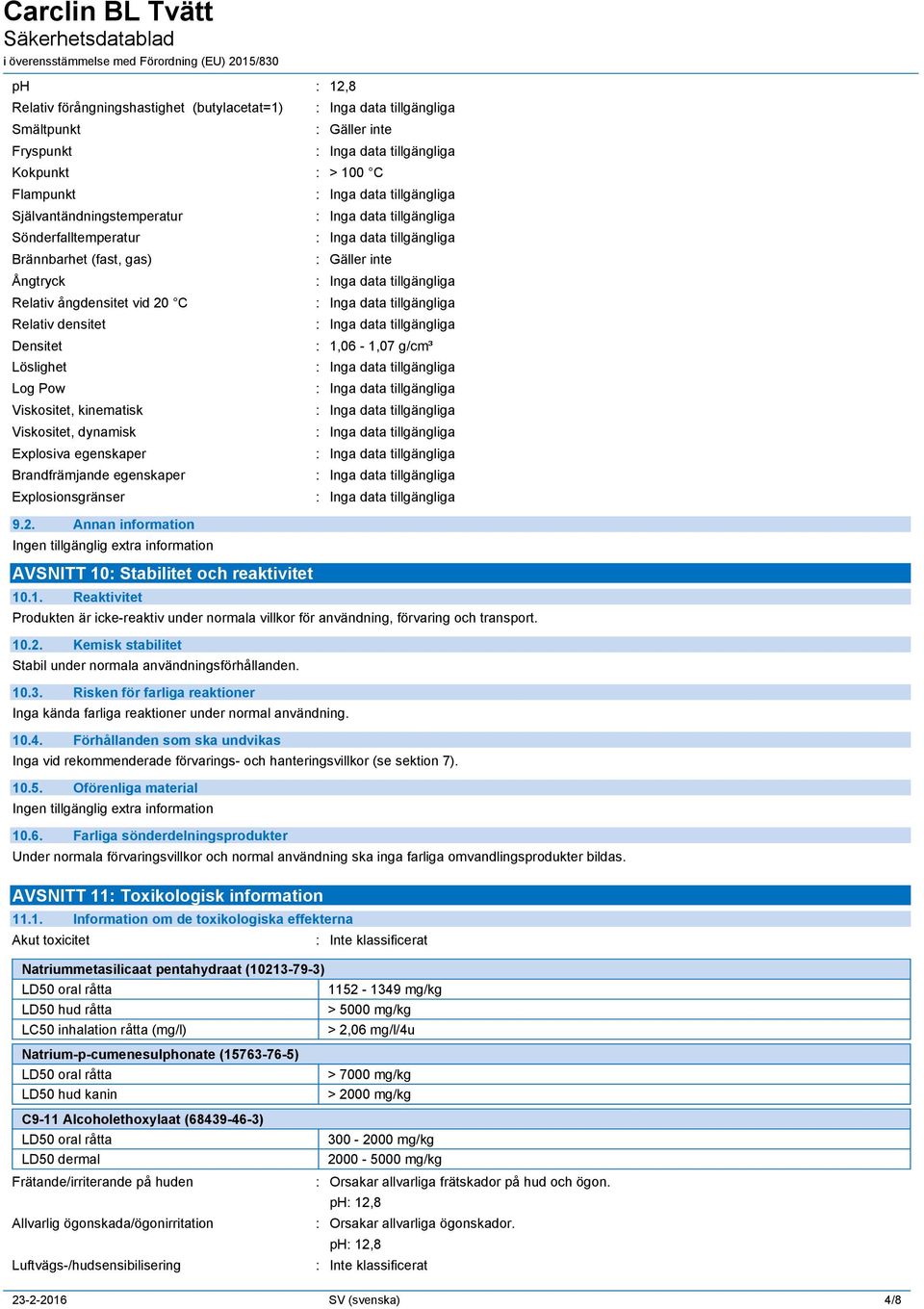 Carclin BL Tvätt
Säkerhetsdatablad
i överensstämmelse med Förordning (EU) 2015/830

pH : 12,8
Relativ förångningshastighet (butylacetat=1) : Inga data tillgängliga
Smältpunkt : Gäller inte
Fryspunkt : Inga data tillgängliga
Kokpunkt : > 100 °C
Flampunkt : Inga data tillgängliga
Självantändningstemperatur : Inga data tillgängliga
Sönderfalltemperatur : Inga data tillgängliga
Brännbarhet (fast, gas) : Gäller inte
Ångtryck : Inga data tillgängliga
Relativ ångdensitet vid 20 °C : Inga data tillgängliga
Relativ densitet : Inga data tillgängliga
Densitet : 1,06 - 1,07 g/cm³
Löslighet : Inga data tillgängliga
Log Pow : Inga data tillgängliga
Viskositet, kinematisk : Inga data tillgängliga
Viskositet, dynamisk : Inga data tillgängliga
Explosiva egenskaper : Inga data tillgängliga
Brandfrämjande egenskaper : Inga data tillgängliga
Explosionsgränser : Inga data tillgängliga

9.2. Annan information
Ingen tillgänglig extra information

AVSNITT 10: Stabilitet och reaktivitet
10.1. Reaktivitet
Produkten är icke-reaktiv under normala villkor för användning, förvaring och transport.

10.2. Kemisk stabilitet
Stabil under normala användningsförhållanden.

10.3. Risken för farliga reaktioner
Inga kända farliga reaktioner under normal användning.

10.4. Förhållanden som ska undvikas
Inga vid rekommenderade förvarings- och hanteringsvillkor (se sektion 7).

10.5. Oförenliga material
Ingen tillgänglig extra information

10.6. Farliga sönderdelningsprodukter
Under normala förvaringsvillkor och normal användning ska inga farliga omvandlingsprodukter bildas.

AVSNITT 11: Toxikologisk information
11.1. Information om de toxikologiska effekterna
Akut toxicitet : Inte klassificerat

| Natriummetasilicaat pentahydraat (10213-79-3) | |
|---|---|
| LD50 oral råtta | 1152 - 1349 mg/kg |
| LD50 hud råtta | > 5000 mg/kg |
| LC50 inhalation råtta (mg/l) | > 2,06 mg/l/4u |

| Natrium-p-cumenesulphonate (15763-76-5) | |
|---|---|
| LD50 oral råtta | > 7000 mg/kg |
| LD50 hud kanin | > 2000 mg/kg |

| C9-11 Alcoholethoxylaat (68439-46-3) | |
|---|---|
| LD50 oral råtta | 300 - 2000 mg/kg |
| LD50 dermal | 2000 - 5000 mg/kg |

Frätande/irriterande på huden : Orsakar allvarliga frätskador på hud och ögon.
pH: 12,8
Allvarlig ögonskada/ögonirritation : Orsakar allvarliga ögonskador.
pH: 12,8
Luftvägs-/hudsensibilisering : Inte klassificerat

23-2-2016 SV (svenska) 4/8